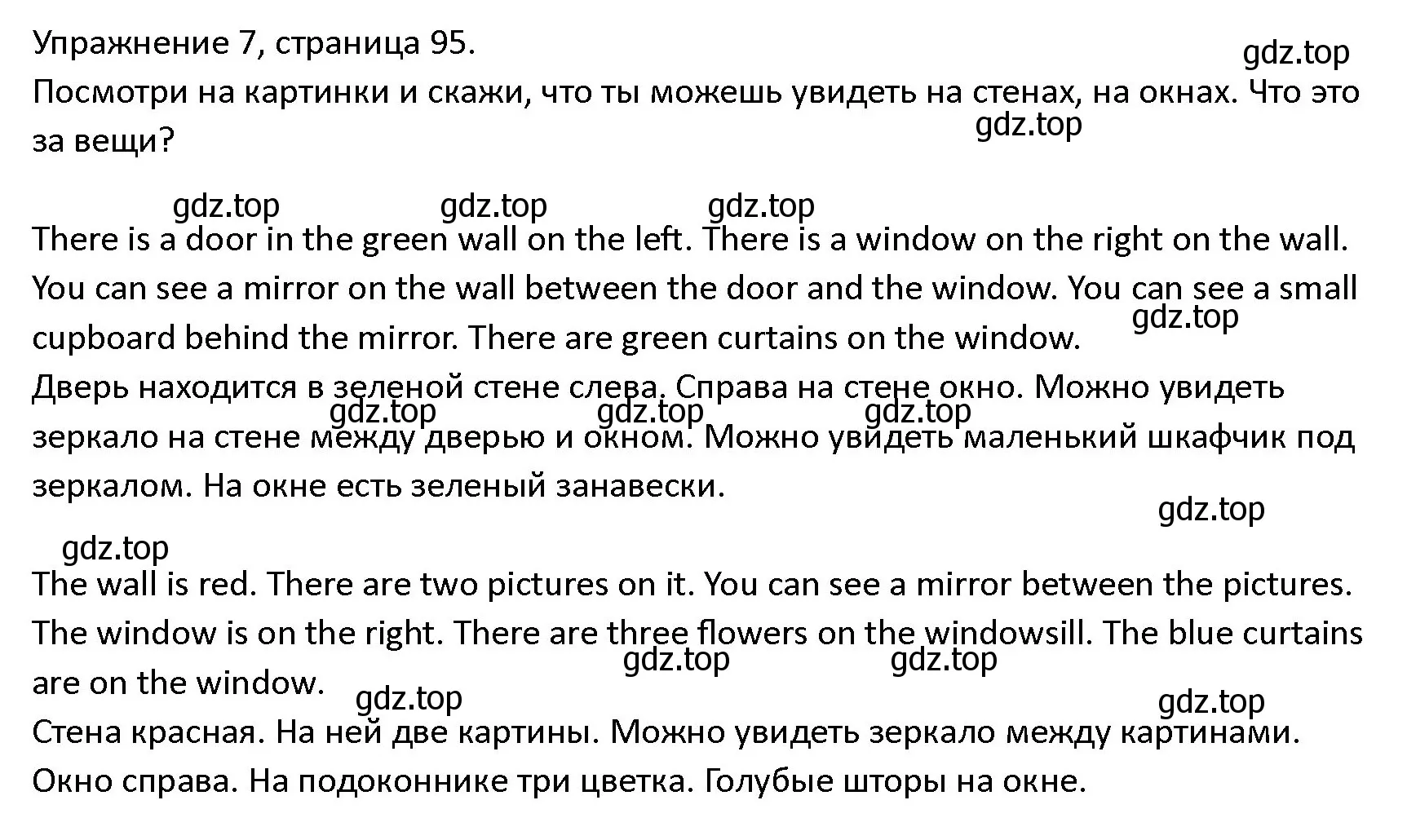 Упражнение 7, страница 95.
gdz.top
Посмотри на картинки и скажи, что ты можешь увидеть на стенах, на окнах. Что это за вещи?
gdz.top

gdz.top gdz.top gdz.top
There is a door in the green wall on the left. There is a window on the right on the wall. You can see a mirror on the wall between the door and the window. You can see a small cupboard behind the mirror. There are green curtains on the window.
gdz.top
Дверь находится в зеленой стене слева. Справа на стене окно. Можно увидеть зеркало на стене между дверью и окном. Можно увидеть маленький шкафчик под зеркалом. На окне есть зеленый занавески.
gdz.top gdz.top gdz.top
gdz.top

gdz.top
The wall is red. There are two pictures on it. You can see a mirror between the pictures. The window is on the right. There are three flowers on the windowsill. The blue curtains are on the window.
gdz.top gdz.top
gdz.top gdz.top
Стена красная. На ней две картины. Можно увидеть зеркало между картинами. Окно справа. На подоконнике три цветка. Голубые шторы на окне.